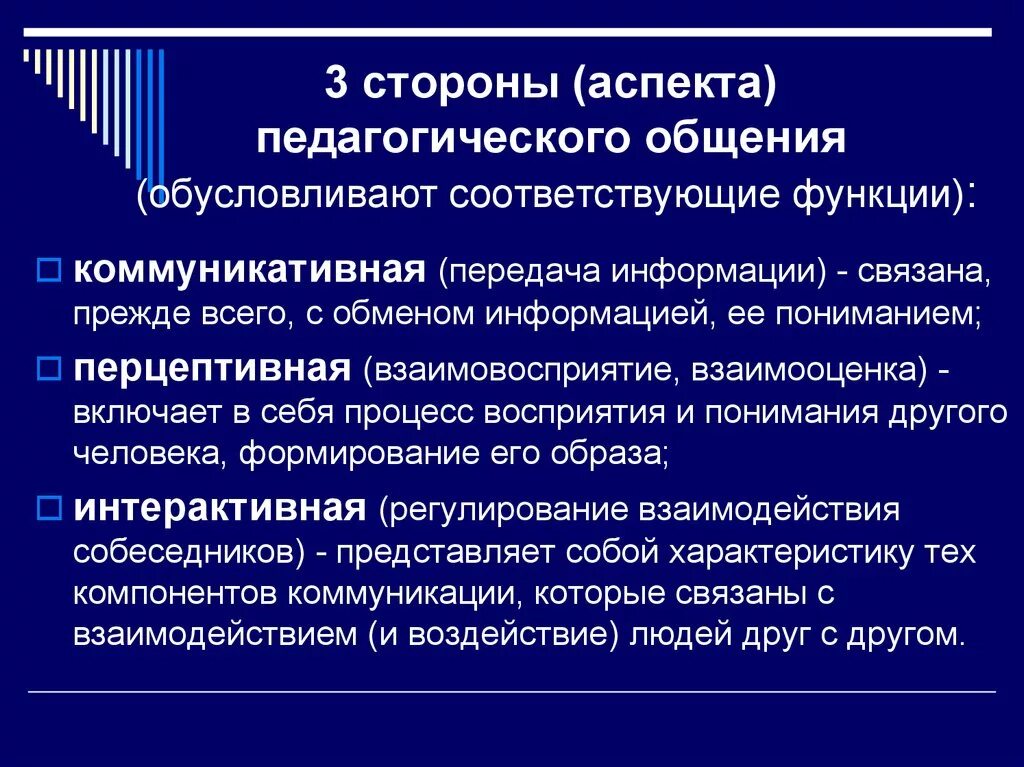 3 стороны (аспекта) педагогического общения (обусловливают соответствующие функции):

коммуникативная (передача информации) - связана, прежде всего, с обменом информацией, ее пониманием;

перцептивная (взаимовосприятие, взаимооценка) - включает в себя процесс восприятия и понимания другого человека, формирование его образа;

интерактивная (регулирование взаимодействия собеседников) - представляет собой характеристику тех компонентов коммуникации, которые связаны с взаимодействием (и воздействие) людей друг с другом.